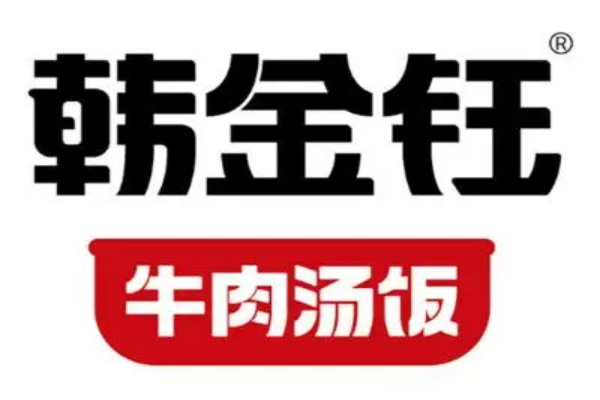 韩金钰®

牛肉汤饭